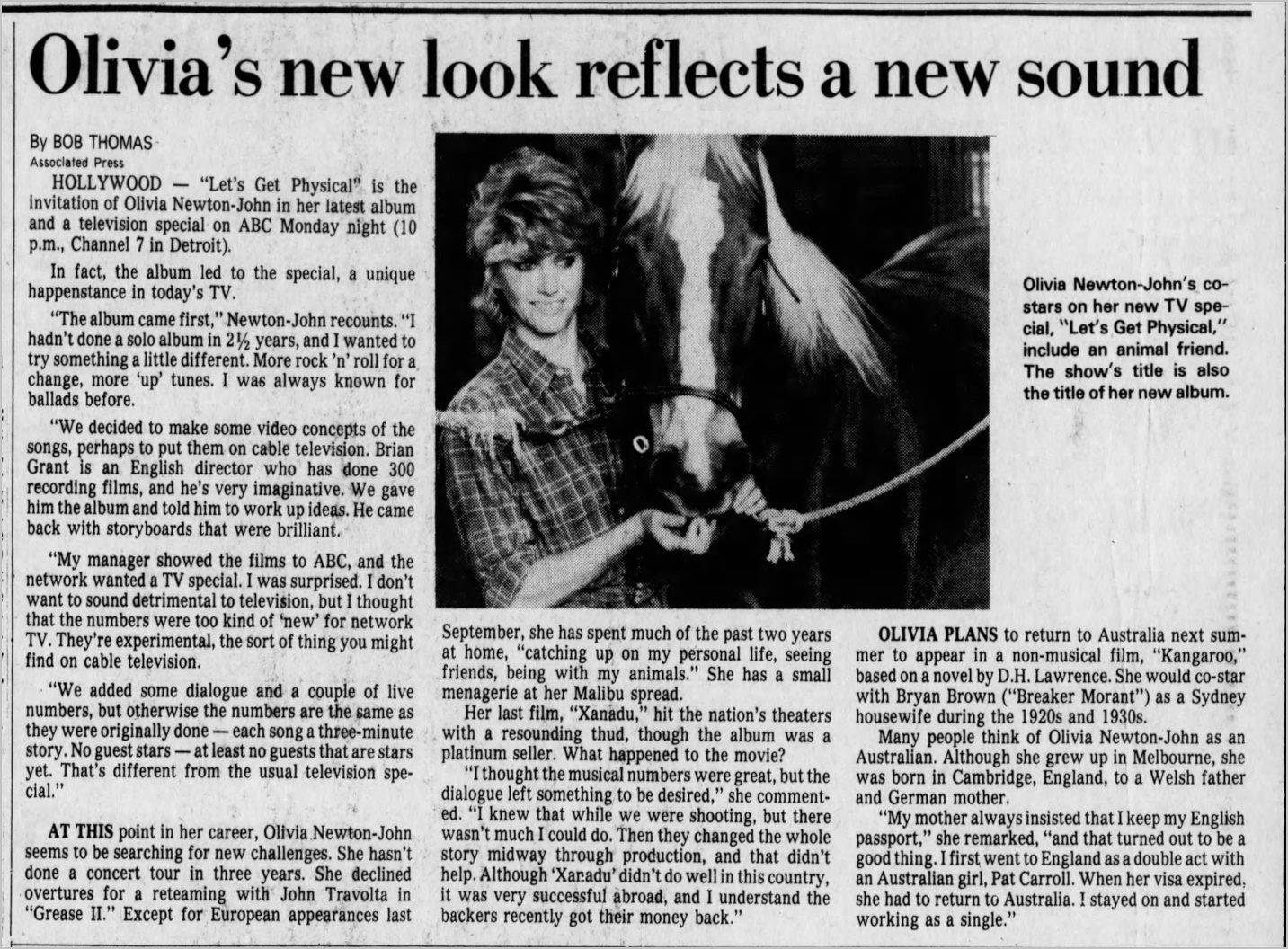 Olivia's new look reflects a new sound

By BOB THOMAS
Associated Press

HOLLYWOOD — "Let's Get Physical" is the invitation of Olivia Newton-John in her latest album and a television special on ABC Monday night (10 p.m., Channel 7 in Detroit).

In fact, the album led to the special, a unique happenstance in today's TV.

"The album came first," Newton-John recounts. "I hadn't done a solo album in 2½ years, and I wanted to try something a little different. More rock 'n' roll for a change, more 'up' tunes. I was always known for ballads before.

"We decided to make some video concepts of the songs, perhaps to put them on cable television. Brian Grant is an English director who has done 300 recording films, and he's very imaginative. We gave him the album and told him to work up ideas. He came back with storyboards that were brilliant.

"My manager showed the films to ABC, and the network wanted a TV special. I was surprised. I don't want to sound detrimental to television, but I thought that the numbers were too kind of 'new' for network TV. They're experimental, the sort of thing you might find on cable television.

"We added some dialogue and a couple of live numbers, but otherwise the numbers are the same as they were originally done — each song a three-minute story. No guest stars — at least no guests that are stars yet. That's different from the usual television special."

AT THIS point in her career, Olivia Newton-John seems to be searching for new challenges. She hasn't done a concert tour in three years. She declined overtures for a reteaming with John Travolta in "Grease II." Except for European appearances last September, she has spent much of the past two years at home, "catching up on my personal life, seeing friends, being with my animals." She has a small menagerie at her Malibu spread.

Her last film, "Xanadu," hit the nation's theaters with a resounding thud, though the album was a platinum seller. What happened to the movie?

"I thought the musical numbers were great, but the dialogue left something to be desired," she commented. "I knew that while we were shooting, but there wasn't much I could do. Then they changed the whole story midway through production, and that didn't help. Although 'Xanadu' didn't do well in this country, it was very successful abroad, and I understand the backers recently got their money back."

Olivia Newton-John's co-stars on her new TV special, "Let's Get Physical," include an animal friend. The show's title is also the title of her new album.

OLIVIA PLANS to return to Australia next summer to appear in a non-musical film, "Kangaroo," based on a novel by D.H. Lawrence. She would co-star with Bryan Brown ("Breaker Morant") as a Sydney housewife during the 1920s and 1930s.

Many people think of Olivia Newton-John as an Australian. Although she grew up in Melbourne, she was born in Cambridge, England, to a Welsh father and German mother.

"My mother always insisted that I keep my English passport," she remarked, "and that turned out to be a good thing. I first went to England as a double act with an Australian girl, Pat Carroll. When her visa expired, she had to return to Australia. I stayed on and started working as a single."